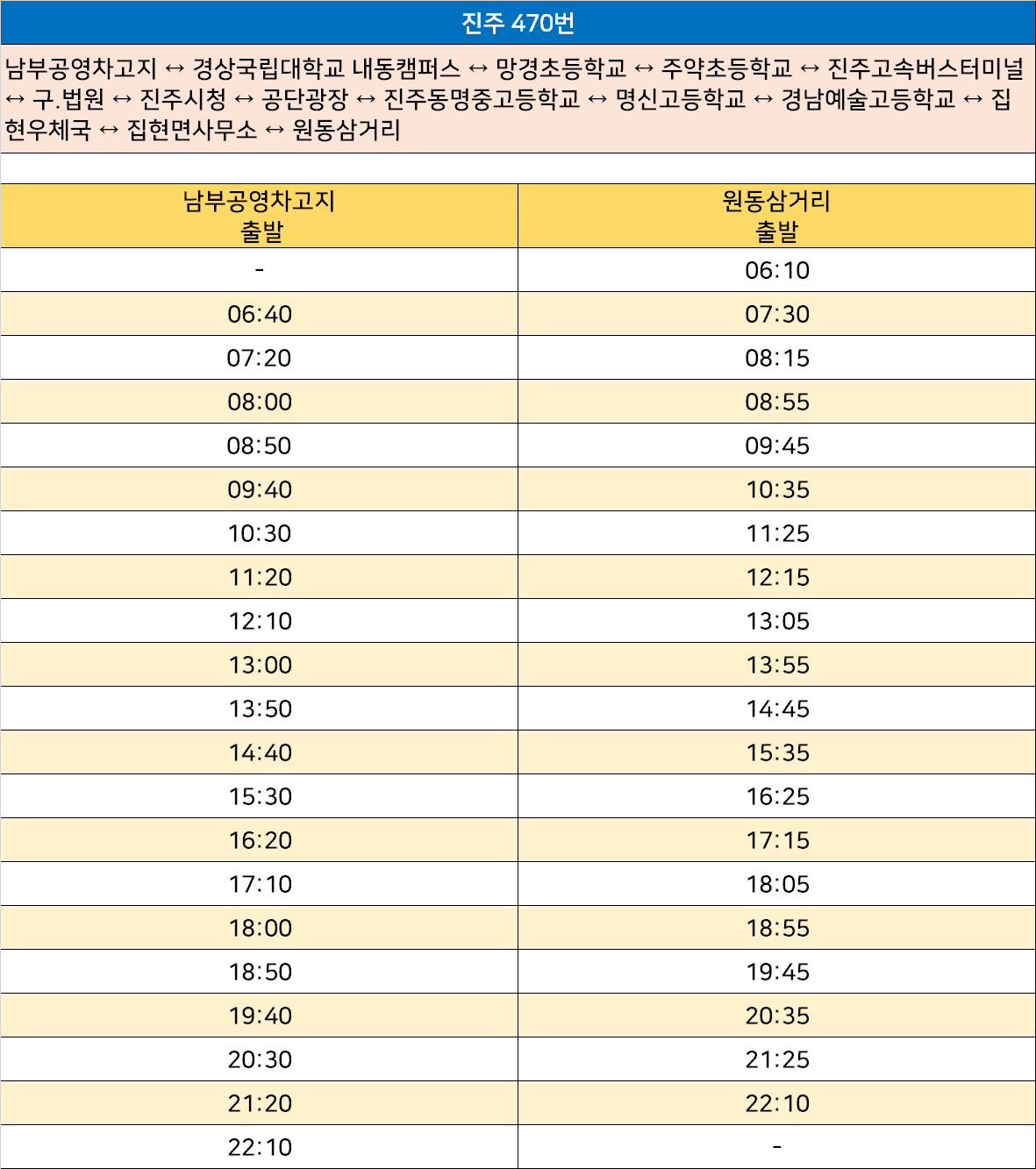 진주 470번

남부공영차고지 ↔ 경상국립대학교 내동캠퍼스 ↔ 망경초등학교 ↔ 주약초등학교 ↔ 진주고속버스터미널 ↔ 구.법원 ↔ 진주시청 ↔ 공단광장 ↔ 진주동명중고등학교 ↔ 명신고등학교 ↔ 경남예술고등학교 ↔ 집현우체국 ↔ 집현면사무소 ↔ 원동삼거리

| 남부공영차고지 출발 | 원동삼거리 출발 |
|---|---|
| - | 06:10 |
| 06:40 | 07:30 |
| 07:20 | 08:15 |
| 08:00 | 08:55 |
| 08:50 | 09:45 |
| 09:40 | 10:35 |
| 10:30 | 11:25 |
| 11:20 | 12:15 |
| 12:10 | 13:05 |
| 13:00 | 13:55 |
| 13:50 | 14:45 |
| 14:40 | 15:35 |
| 15:30 | 16:25 |
| 16:20 | 17:15 |
| 17:10 | 18:05 |
| 18:00 | 18:55 |
| 18:50 | 19:45 |
| 19:40 | 20:35 |
| 20:30 | 21:25 |
| 21:20 | 22:10 |
| 22:10 | - |